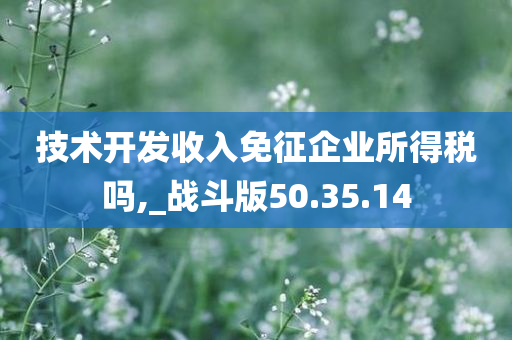 技术开发收入免征企业所得税吗,_战斗版50.35.14